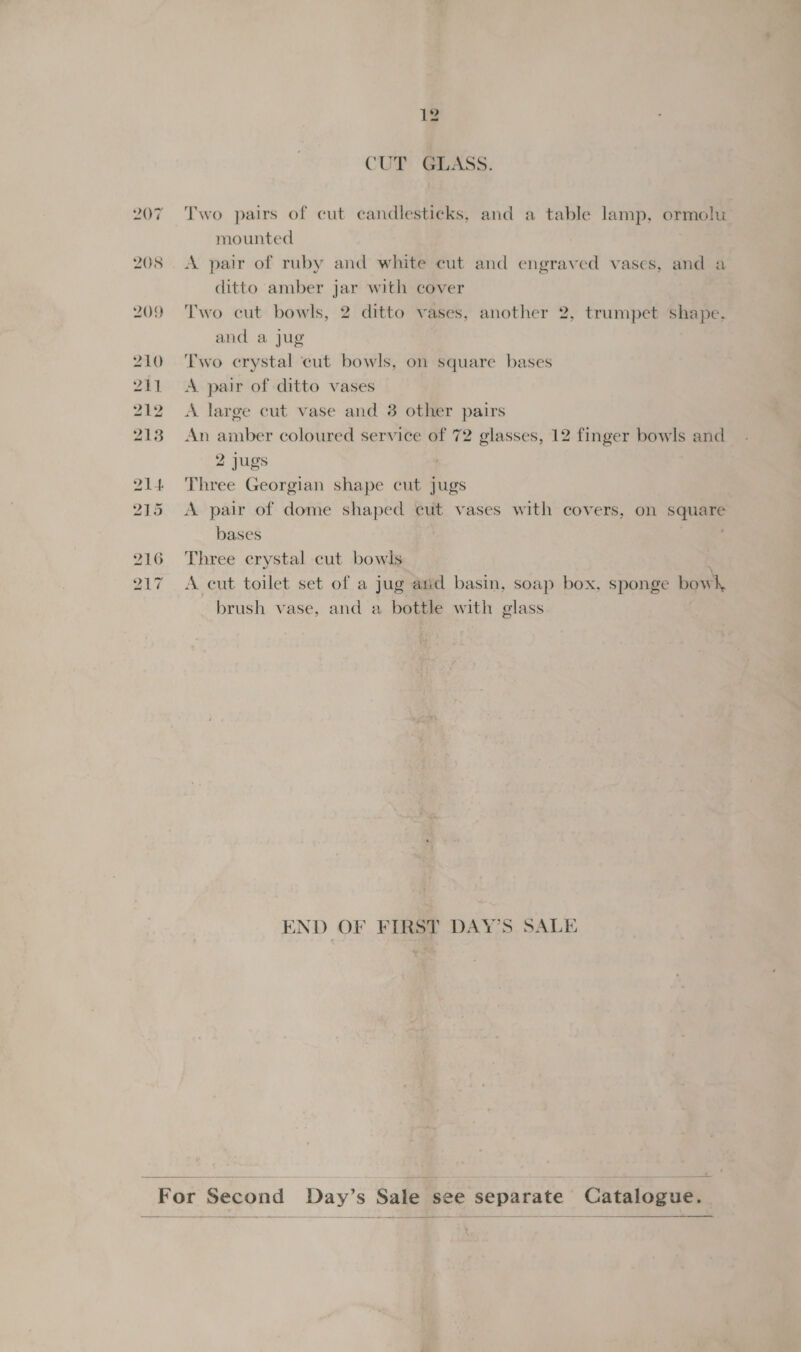 12

CUT GLASS.

207 Two pairs of cut candlesticks, and a table lamp, ormolu mounted

208 A pair of ruby and white cut and engraved vases, and a ditto amber jar with cover

209 Two cut bowls, 2 ditto vases, another 2, trumpet shape, and a jug

210 Two crystal cut bowls, on square bases

211 A pair of ditto vases

212 A large cut vase and 3 other pairs

213 An amber coloured service of 72 glasses, 12 finger bowls and 2 jugs

214 Three Georgian shape cut jugs

215 A pair of dome shaped cut vases with covers, on square bases

216 Three crystal cut bowls

217 A cut toilet set of a jug and basin, soap box, sponge bowl, brush vase, and a bottle with glass

END OF FIRST DAY'S SALE

For Second Day's Sale see separate Catalogue.